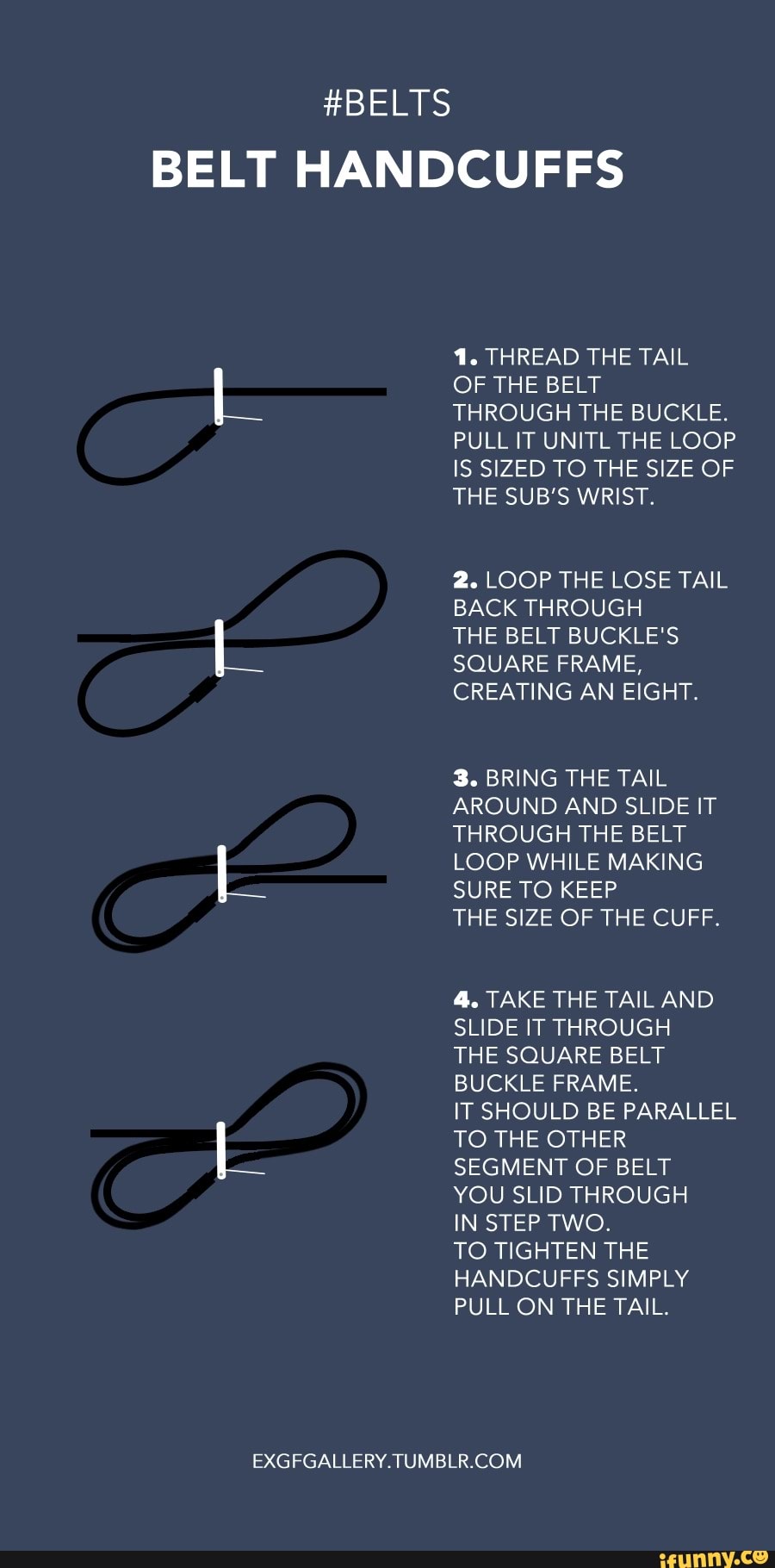 #BELTS
BELT HANDCUFFS

1. THREAD THE TAIL OF THE BELT THROUGH THE BUCKLE. PULL IT UNITL THE LOOP IS SIZED TO THE SIZE OF THE SUB'S WRIST.

2. LOOP THE LOSE TAIL BACK THROUGH THE BELT BUCKLE'S SQUARE FRAME, CREATING AN EIGHT.

3. BRING THE TAIL AROUND AND SLIDE IT THROUGH THE BELT LOOP WHILE MAKING SURE TO KEEP THE SIZE OF THE CUFF.

4. TAKE THE TAIL AND SLIDE IT THROUGH THE SQUARE BELT BUCKLE FRAME. IT SHOULD BE PARALLEL TO THE OTHER SEGMENT OF BELT YOU SLID THROUGH IN STEP TWO. TO TIGHTEN THE HANDCUFFS SIMPLY PULL ON THE TAIL.

EXGFGALLERY.TUMBLR.COM

ifunny.co